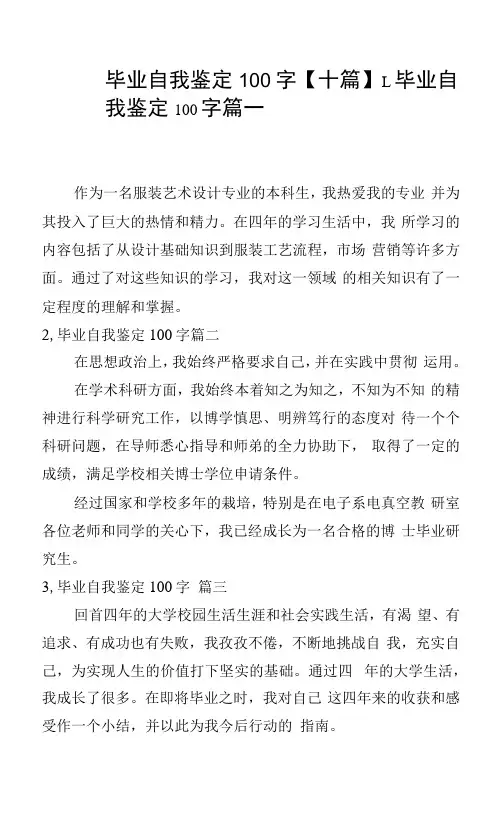 毕业自我鉴定 100 字【十篇】L 毕业自我鉴定 100 字篇一

作为一名服装艺术设计专业的本科生，我热爱我的专业 并为其投入了巨大的热情和精力。在四年的学习生活中，我 所学习的内容包括了从设计基础知识到服装工艺流程，市场 营销等许多方面。通过了对这些知识的学习，我对这一领域 的相关知识有了一定程度的理解和掌握。

2, 毕业自我鉴定 100 字篇二

在思想政治上，我始终严格要求自己，并在实践中贯彻 运用。

在学术科研方面，我始终本着知之为知之，不知为不知 的精神进行科学研究工作，以博学慎思、明辨笃行的态度对 待一个个科研问题，在导师悉心指导和师弟的全力协助下， 取得了一定的成绩，满足学校相关博士学位申请条件。

经过国家和学校多年的栽培，特别是在电子系电真空教 研室各位老师和同学的关心下，我已经成长为一名合格的博 士毕业研究生。

3, 毕业自我鉴定 100 字 篇三

回首四年的大学校园生活生涯和社会实践生活，有渴 望、有追求、有成功也有失败，我孜孜不倦，不断地挑战自 我，充实自己，为实现人生的价值打下坚实的基础。通过四 年的大学生活，我成长了很多。在即将毕业之时，我对自己 这四年来的收获和感受作一个小结，并以此为我今后行动的 指南。